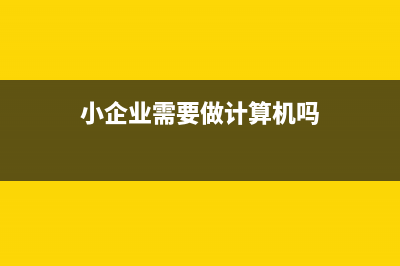 小企业需要做计算机吗